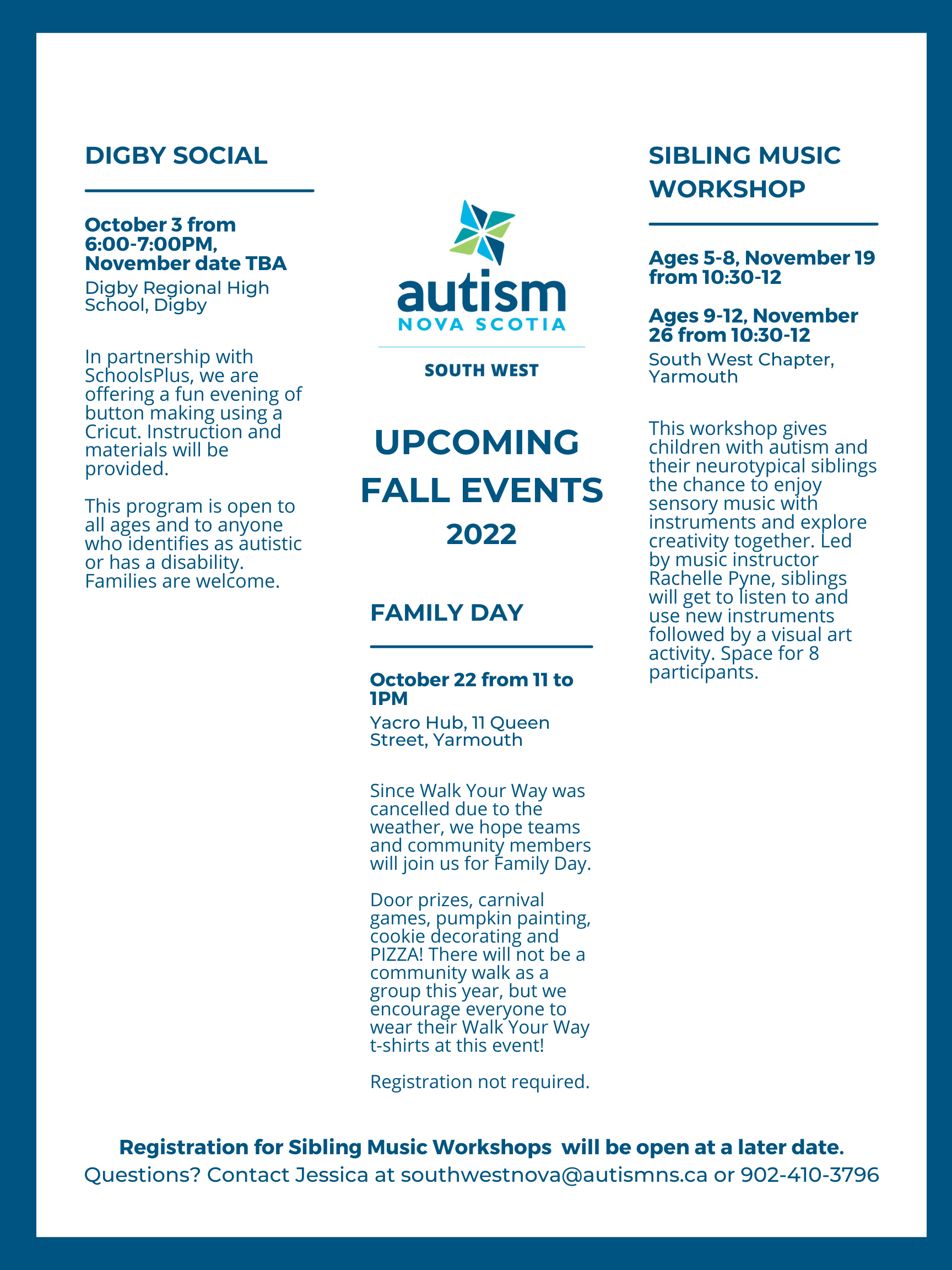 DIGBY SOCIAL

October 3 from 6:00-7:00PM, November date TBA

Digby Regional High School, Digby

In partnership with SchoolsPlus, we are offering a fun evening of button making using a Cricut. Instruction and materials will be provided.

This program is open to all ages and to anyone who identifies as autistic or has a disability. Families are welcome.

autism
NOVA SCOTIA
SOUTH WEST

UPCOMING FALL EVENTS 2022

FAMILY DAY

October 22 from 11 to 1PM

Yacro Hub, 11 Queen Street, Yarmouth

Since Walk Your Way was cancelled due to the weather, we hope teams and community members will join us for Family Day.

Door prizes, carnival games, pumpkin painting, cookie decorating and PIZZA! There will not be a community walk as a group this year, but we encourage everyone to wear their Walk Your Way t-shirts at this event!

Registration not required.

SIBLING MUSIC WORKSHOP

Ages 5-8, November 19 from 10:30-12

Ages 9-12, November 26 from 10:30-12

South West Chapter, Yarmouth

This workshop gives children with autism and their neurotypical siblings the chance to enjoy sensory music with instruments and explore creativity together. Led by music instructor Rachelle Pyne, siblings will get to listen to and use new instruments followed by a visual art activity. Space for 8 participants.

Registration for Sibling Music Workshops will be open at a later date.
Questions? Contact Jessica at southwestnova@autismns.ca or 902-410-3796